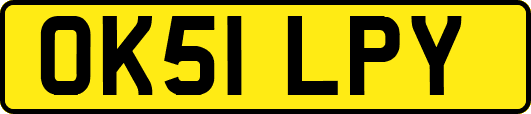 OK51 LPY